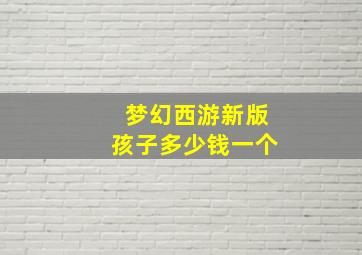 梦幻西游新版
孩子多少钱一个